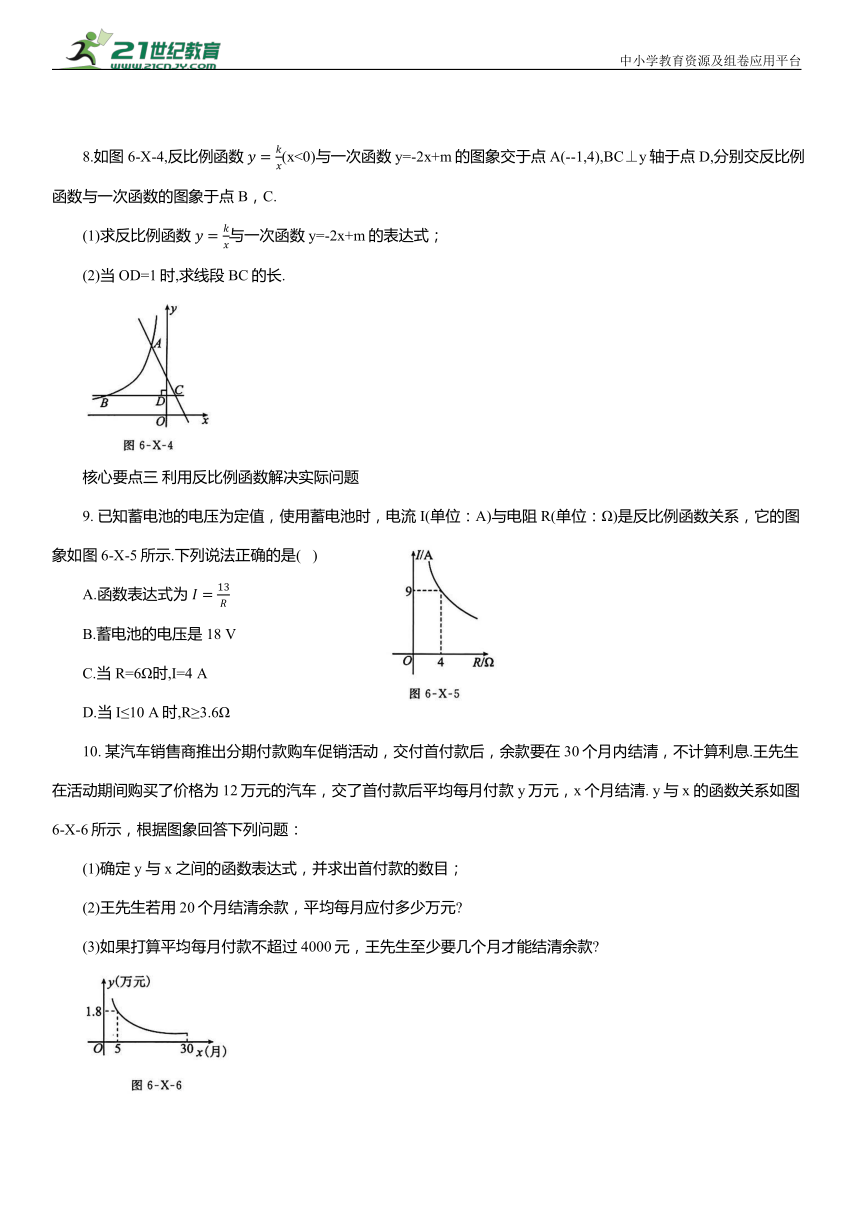 21世纪教育
www.21cnjy.com
中小学教育资源及组卷应用平台

8.如图 6-X-4,反比例函数 $y=\frac{k}{x}$(x<0)与一次函数 y=-2x+m 的图象交于点 A(--1,4),BC⊥y 轴于点 D,分别交反比例函数与一次函数的图象于点 B，C.

(1)求反比例函数 $y=\frac{k}{x}$与一次函数 y=-2x+m 的表达式；

(2)当 OD=1 时,求线段 BC 的长.

y
A
C
B
D
O
x
图 6-X-4

核心要点三 利用反比例函数解决实际问题

9. 已知蓄电池的电压为定值，使用蓄电池时，电流 I(单位：A)与电阻 R(单位：Ω)是反比例函数关系，它的图象如图 6-X-5 所示.下列说法正确的是(    )

A.函数表达式为 $I=\frac{13}{R}$

B.蓄电池的电压是 18 V

C.当 R=6Ω时,I=4 A

D.当 I≤10 A 时,R≥3.6Ω

I/A
9
O
4
R/Ω
图 6-X-5

10. 某汽车销售商推出分期付款购车促销活动，交付首付款后，余款要在 30 个月内结清，不计算利息.王先生在活动期间购买了价格为 12 万元的汽车，交了首付款后平均每月付款 y 万元，x 个月结清. y 与 x 的函数关系如图 6-X-6 所示，根据图象回答下列问题：

(1)确定 y 与 x 之间的函数表达式，并求出首付款的数目；

(2)王先生若用 20 个月结清余款，平均每月应付多少万元?

(3)如果打算平均每月付款不超过 4000 元，王先生至少要几个月才能结清余款?

y(万元)
1.8
O
5
30
x(月)
图 6-X-6